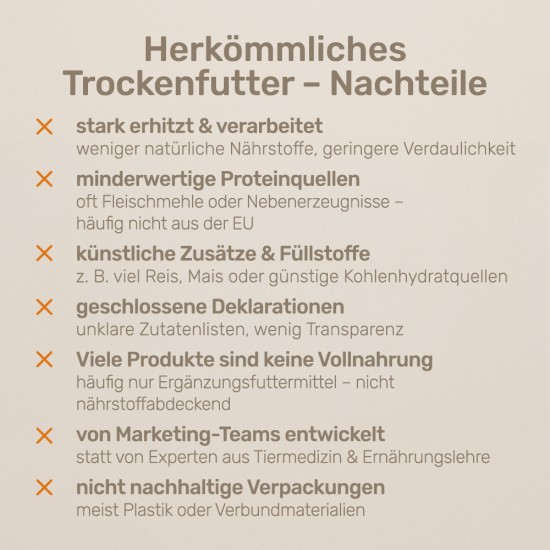 Herkömmliches Trockenfutter – Nachteile

✕ stark erhitzt & verarbeitet
weniger natürliche Nährstoffe, geringere Verdaulichkeit

✕ minderwertige Proteinquellen
oft Fleischmehle oder Nebenerzeugnisse – häufig nicht aus der EU

✕ künstliche Zusätze & Füllstoffe
z. B. viel Reis, Mais oder günstige Kohlenhydratquellen

✕ geschlossene Deklarationen
unklare Zutatenlisten, wenig Transparenz

✕ Viele Produkte sind keine Vollnahrung
häufig nur Ergänzungsfuttermittel – nicht nährstoffabdeckend

✕ von Marketing-Teams entwickelt
statt von Experten aus Tiermedizin & Ernährungslehre

✕ nicht nachhaltige Verpackungen
meist Plastik oder Verbundmaterialien